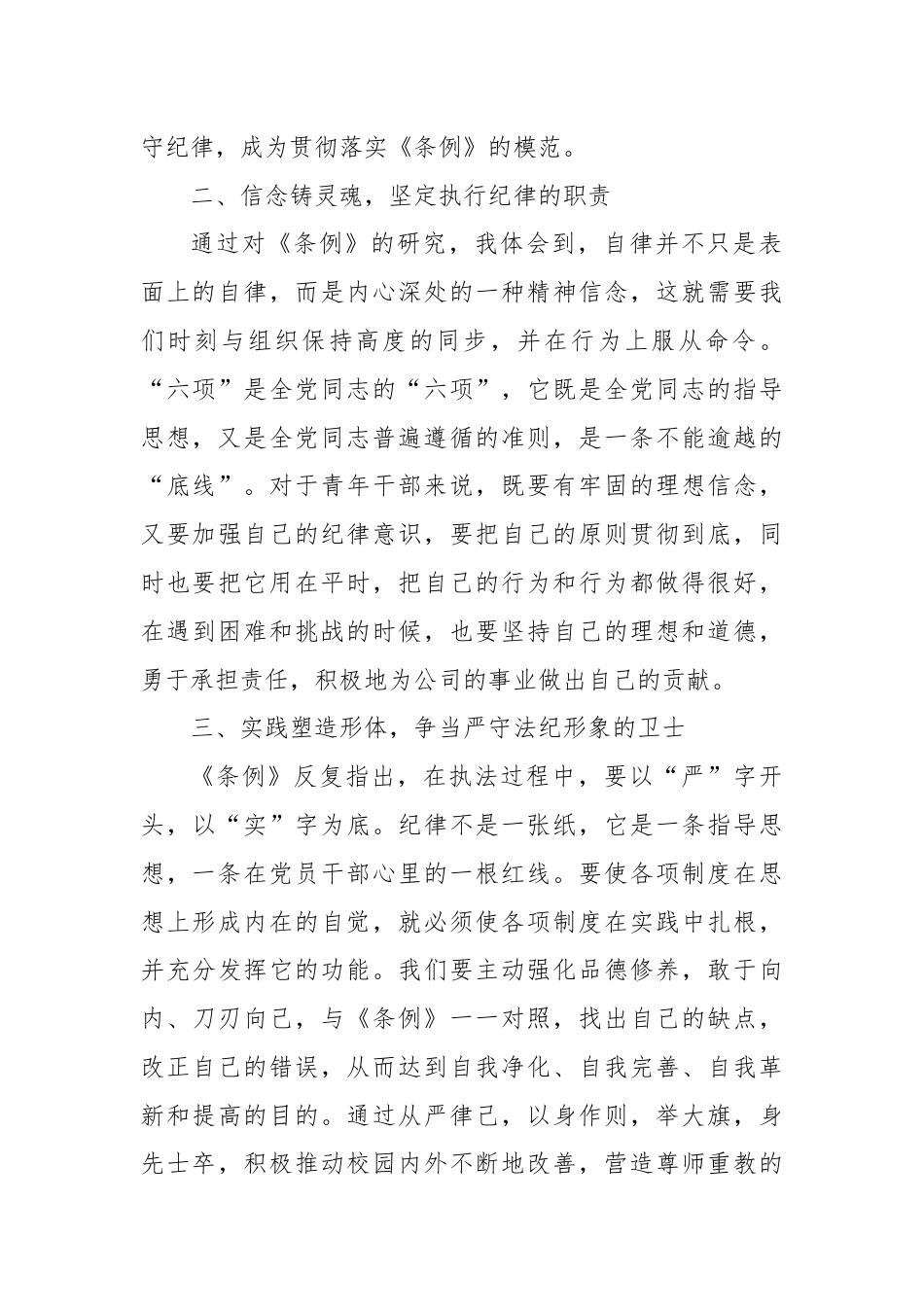 守纪律，成为贯彻落实《条例》的模范。

二、信念铸灵魂，坚定执行纪律的职责

通过对《条例》的研究，我体会到，自律并不只是表面上的自律，而是内心深处的一种精神信念，这就需要我们时刻与组织保持高度的同步，并在行为上服从命令。“六项”是全党同志的“六项”，它既是全党同志的指导思想，又是全党同志普遍遵循的准则，是一条不能逾越的“底线”。对于青年干部来说，既要有牢固的理想信念，又要加强自己的纪律意识，要把自己的原则贯彻到底，同时也要把它用在平时，把自己的行为和行为都做得很好，在遇到困难和挑战的时候，也要坚持自己的理想和道德，勇于承担责任，积极地为公司的事业做出自己的贡献。

三、实践塑造形体，争当严守法纪形象的卫士

《条例》反复指出，在执法过程中，要以“严”字开头，以“实”字为底。纪律不是一张纸，它是一条指导思想，一条在党员干部心里的一根红线。要使各项制度在思想上形成内在的自觉，就必须使各项制度在实践中扎根，并充分发挥它的功能。我们要主动强化品德修养，敢于向内、刀刃向己，与《条例》一一对照，找出自己的缺点，改正自己的错误，从而达到自我净化、自我完善、自我革新和提高的目的。通过从严律己，以身作则，举大旗，身先士卒，积极推动校园内外不断地改善，营造尊师重教的